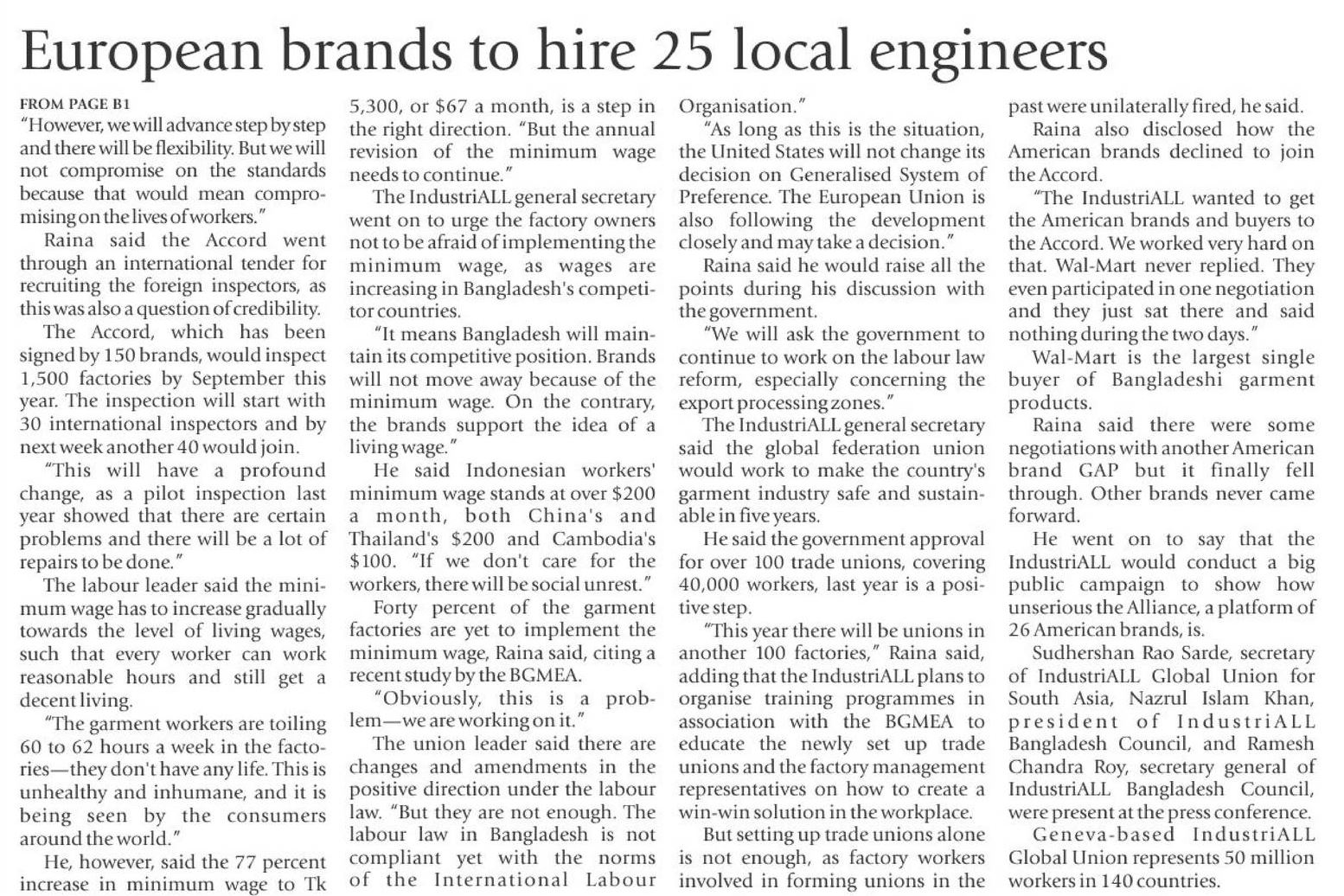 European brands to hire 25 local engineers

FROM PAGE B1

"However, we will advance step by step and there will be flexibility. But we will not compromise on the standards because that would mean compromising on the lives of workers."

Raina said the Accord went through an international tender for recruiting the foreign inspectors, as this was also a question of credibility.

The Accord, which has been signed by 150 brands, would inspect 1,500 factories by September this year. The inspection will start with 30 international inspectors and by next week another 40 would join.

"This will have a profound change, as a pilot inspection last year showed that there are certain problems and there will be a lot of repairs to be done."

The labour leader said the minimum wage has to increase gradually towards the level of living wages, such that every worker can work reasonable hours and still get a decent living.

"The garment workers are toiling 60 to 62 hours a week in the factories—they don't have any life. This is unhealthy and inhumane, and it is being seen by the consumers around the world."

He, however, said the 77 percent increase in minimum wage to Tk 5,300, or $67 a month, is a step in the right direction. "But the annual revision of the minimum wage needs to continue."

The IndustriALL general secretary went on to urge the factory owners not to be afraid of implementing the minimum wage, as wages are increasing in Bangladesh's competitor countries.

"It means Bangladesh will maintain its competitive position. Brands will not move away because of the minimum wage. On the contrary, the brands support the idea of a living wage."

He said Indonesian workers' minimum wage stands at over $200 a month, both China's and Thailand's $200 and Cambodia's $100. "If we don't care for the workers, there will be social unrest."

Forty percent of the garment factories are yet to implement the minimum wage, Raina said, citing a recent study by the BGMEA.

"Obviously, this is a problem—we are working on it."

The union leader said there are changes and amendments in the positive direction under the labour law. "But they are not enough. The labour law in Bangladesh is not compliant yet with the norms of the International Labour Organisation."

"As long as this is the situation, the United States will not change its decision on Generalised System of Preference. The European Union is also following the development closely and may take a decision."

Raina said he would raise all the points during his discussion with the government.

"We will ask the government to continue to work on the labour law reform, especially concerning the export processing zones."

The IndustriALL general secretary said the global federation union would work to make the country's garment industry safe and sustainable in five years.

He said the government approval for over 100 trade unions, covering 40,000 workers, last year is a positive step.

"This year there will be unions in another 100 factories," Raina said, adding that the IndustriALL plans to organise training programmes in association with the BGMEA to educate the newly set up trade unions and the factory management representatives on how to create a win-win solution in the workplace.

But setting up trade unions alone is not enough, as factory workers involved in forming unions in the past were unilaterally fired, he said.

Raina also disclosed how the American brands declined to join the Accord.

"The IndustriALL wanted to get the American brands and buyers to the Accord. We worked very hard on that. Wal-Mart never replied. They even participated in one negotiation and they just sat there and said nothing during the two days."

Wal-Mart is the largest single buyer of Bangladeshi garment products.

Raina said there were some negotiations with another American brand GAP but it finally fell through. Other brands never came forward.

He went on to say that the IndustriALL would conduct a big public campaign to show how unserious the Alliance, a platform of 26 American brands, is.

Sudhershan Rao Sarde, secretary of IndustriALL Global Union for South Asia, Nazrul Islam Khan, president of IndustriALL Bangladesh Council, and Ramesh Chandra Roy, secretary general of IndustriALL Bangladesh Council, were present at the press conference.

Geneva-based IndustriALL Global Union represents 50 million workers in 140 countries.